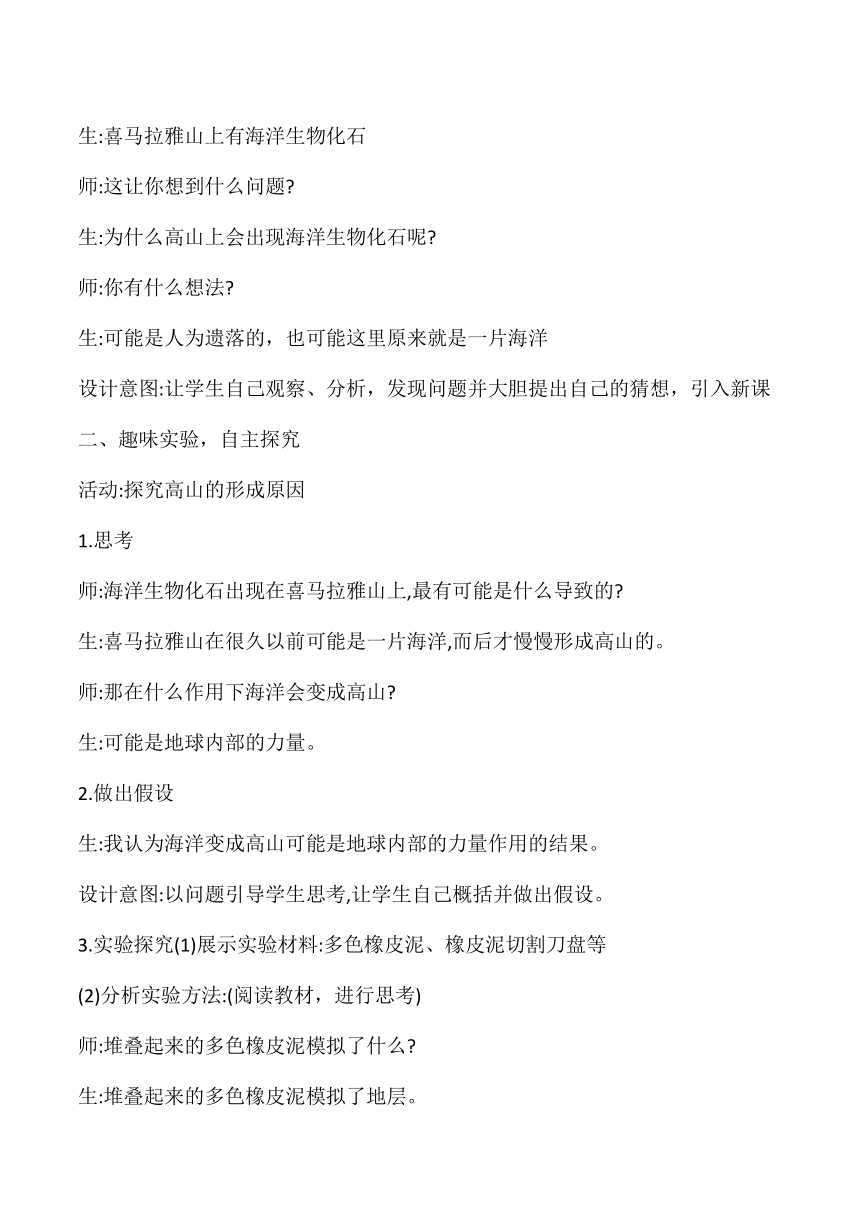 生:喜马拉雅山上有海洋生物化石

师:这让你想到什么问题?

生:为什么高山上会出现海洋生物化石呢?

师:你有什么想法?

生:可能是人为遗落的，也可能这里原来就是一片海洋

设计意图:让学生自己观察、分析，发现问题并大胆提出自己的猜想，引入新课

二、趣味实验，自主探究

活动:探究高山的形成原因

1.思考

师:海洋生物化石出现在喜马拉雅山上,最有可能是什么导致的?

生:喜马拉雅山在很久以前可能是一片海洋,而后才慢慢形成高山的。

师:那在什么作用下海洋会变成高山?

生:可能是地球内部的力量。

2.做出假设

生:我认为海洋变成高山可能是地球内部的力量作用的结果。

设计意图:以问题引导学生思考,让学生自己概括并做出假设。

3.实验探究(1)展示实验材料:多色橡皮泥、橡皮泥切割刀盘等

(2)分析实验方法:(阅读教材，进行思考)

师:堆叠起来的多色橡皮泥模拟了什么?

生:堆叠起来的多色橡皮泥模拟了地层。